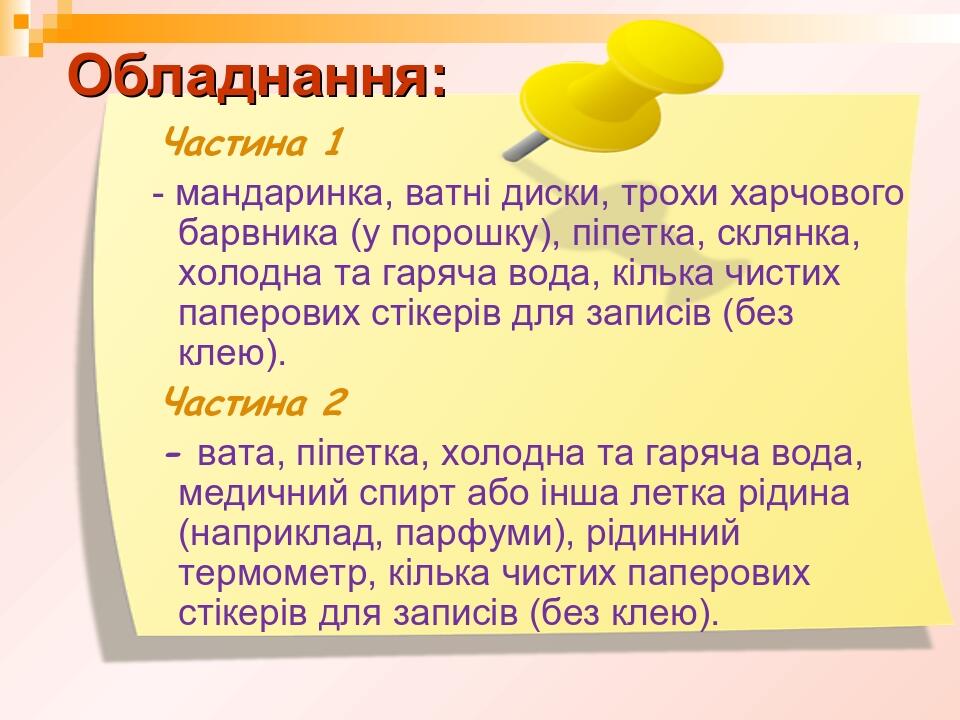 Обладнання:

Частина 1

- мандаринка, ватні диски, трохи харчового барвника (у порошку), піпетка, склянка, холодна та гаряча вода, кілька чистих паперових стікерів для записів (без клею).

Частина 2

- вата, піпетка, холодна та гаряча вода, медичний спирт або інша летка рідина (наприклад, парфуми), рідинний термометр, кілька чистих паперових стікерів для записів (без клею).